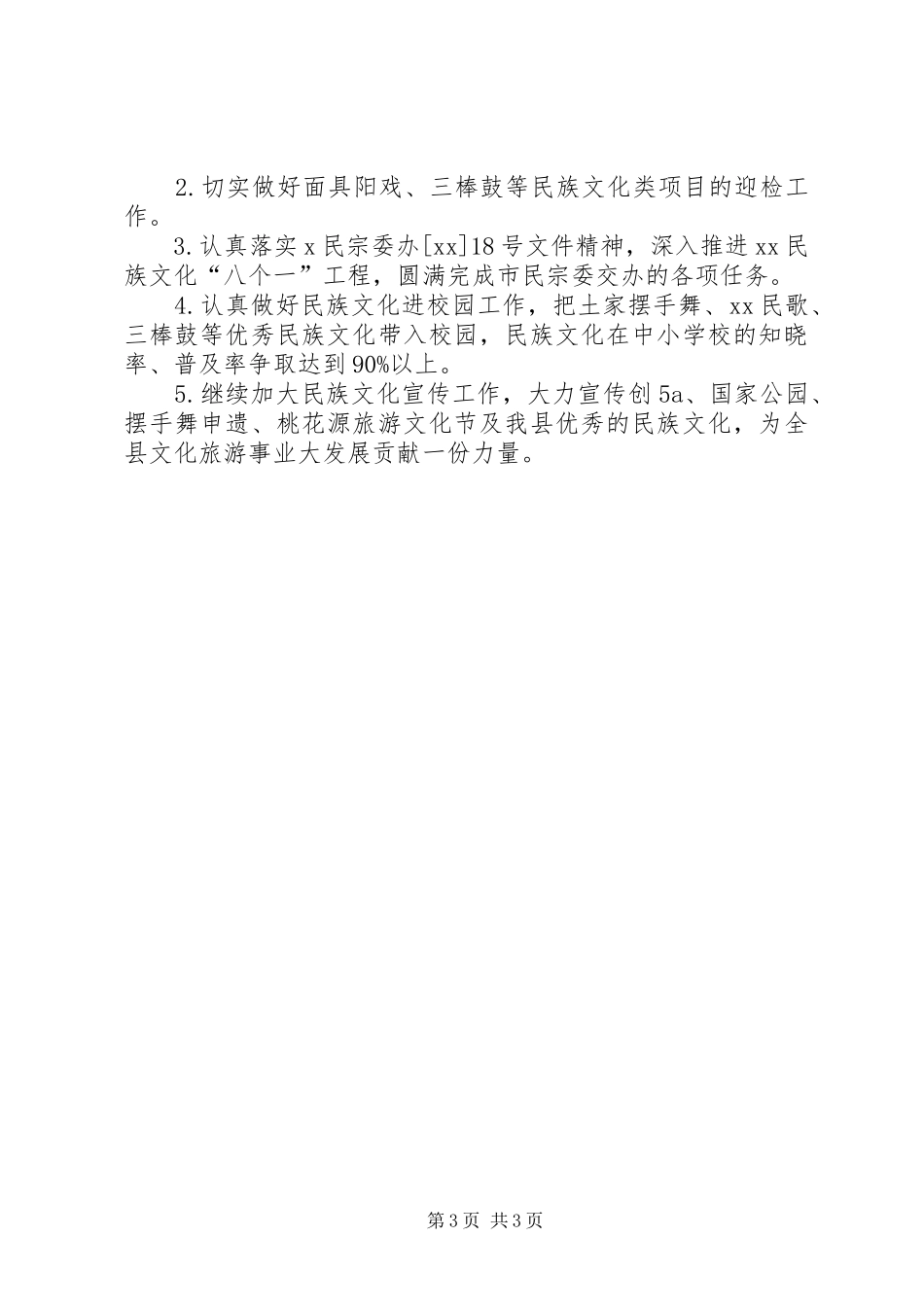 2.切实做好面具阳戏、三棒鼓等民族文化类项目的迎检工作。

3.认真落实x民宗委办[xx]18号文件精神，深入推进xx民族文化“八个一”工程，圆满完成市民宗委交办的各项任务。

4.认真做好民族文化进校园工作，把土家摆手舞、xx民歌、三棒鼓等优秀民族文化带入校园，民族文化在中小学校的知晓率、普及率争取达到90%以上。

5.继续加大民族文化宣传工作，大力宣传创5a、国家公园、摆手舞申遗、桃花源旅游文化节及我县优秀的民族文化，为全县文化旅游事业大发展贡献一份力量。

第3页 共3页